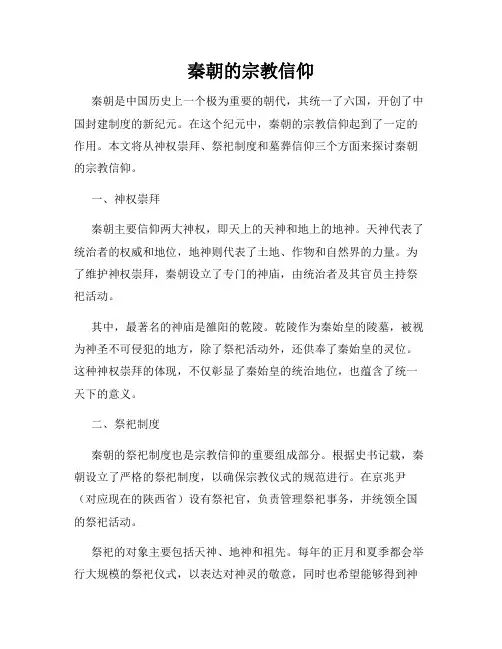 秦朝的宗教信仰

秦朝是中国历史上一个极为重要的朝代，其统一了六国，开创了中国封建制度的新纪元。在这个纪元中，秦朝的宗教信仰起到了一定的作用。本文将从神权崇拜、祭祀制度和墓葬信仰三个方面来探讨秦朝的宗教信仰。

一、神权崇拜

秦朝主要信仰两大神权，即天上的天神和地上的地神。天神代表了统治者的权威和地位，地神则代表了土地、作物和自然界的力量。为了维护神权崇拜，秦朝设立了专门的神庙，由统治者及其官员主持祭祀活动。

其中，最著名的神庙是雒阳的乾陵。乾陵作为秦始皇的陵墓，被视为神圣不可侵犯的地方，除了祭祀活动外，还供奉了秦始皇的灵位。这种神权崇拜的体现，不仅彰显了秦始皇的统治地位，也蕴含了统一天下的意义。

二、祭祀制度

秦朝的祭祀制度也是宗教信仰的重要组成部分。根据史书记载，秦朝设立了严格的祭祀制度，以确保宗教仪式的规范进行。在京兆尹（对应现在的陕西省）设有祭祀官，负责管理祭祀事务，并统领全国的祭祀活动。

祭祀的对象主要包括天神、地神和祖先。每年的正月和夏季都会举行大规模的祭祀仪式，以表达对神灵的敬意，同时也希望能够得到神